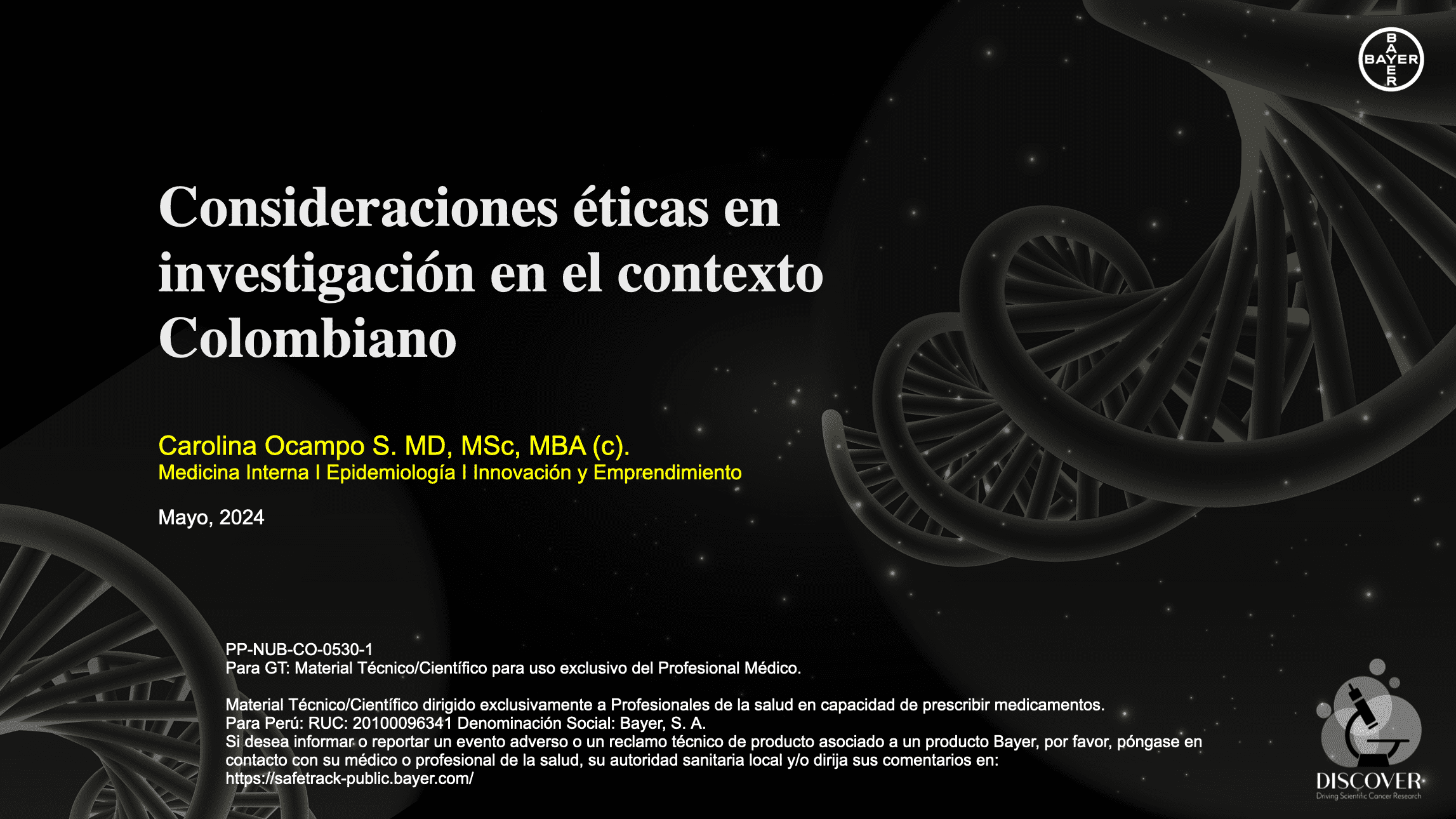 BAYER

Consideraciones éticas en investigación en el contexto Colombiano

Carolina Ocampo S. MD, MSc, MBA (c).
Medicina Interna I Epidemiología I Innovación y Emprendimiento

Mayo, 2024

PP-NUB-CO-0530-1
Para GT: Material Técnico/Científico para uso exclusivo del Profesional Médico.

Material Técnico/Científico dirigido exclusivamente a Profesionales de la salud en capacidad de prescribir medicamentos.
Para Perú: RUC: 20100096341 Denominación Social: Bayer, S. A.
Si desea informar o reportar un evento adverso o un reclamo técnico de producto asociado a un producto Bayer, por favor, póngase en contacto con su médico o profesional de la salud, su autoridad sanitaria local y/o dirija sus comentarios en:
https://safetrack-public.bayer.com/

DISCOVER
Driving Scientific Cancer Research